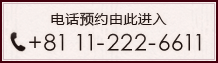 电话预约由此进入

+81 11-222-6611